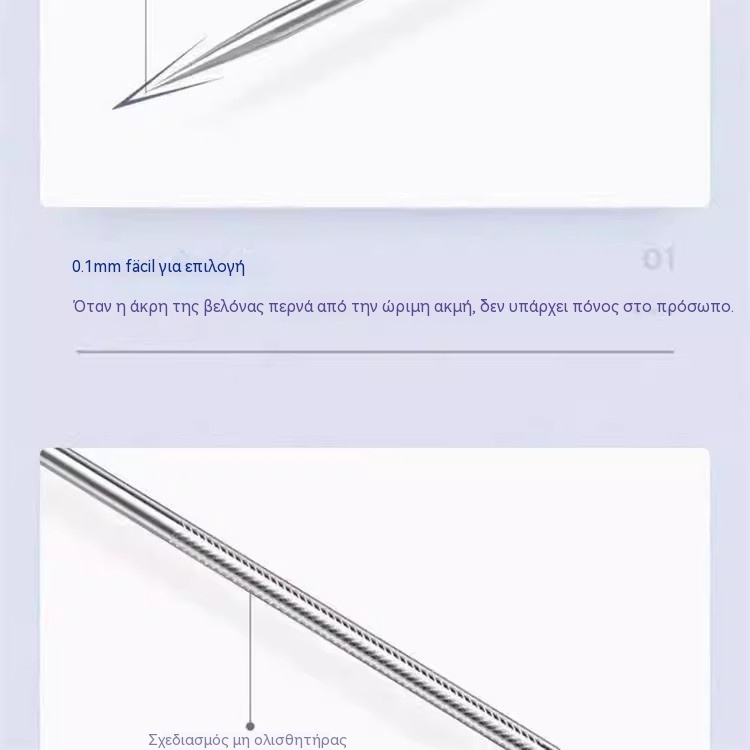 0.1mm fäcil για επιλογή

01

Όταν η άκρη της βελόνας περνά από την ώριμη ακμή, δεν υπάρχει πόνος στο πρόσωπο.

Σχεδιασμός μη ολισθητήρας